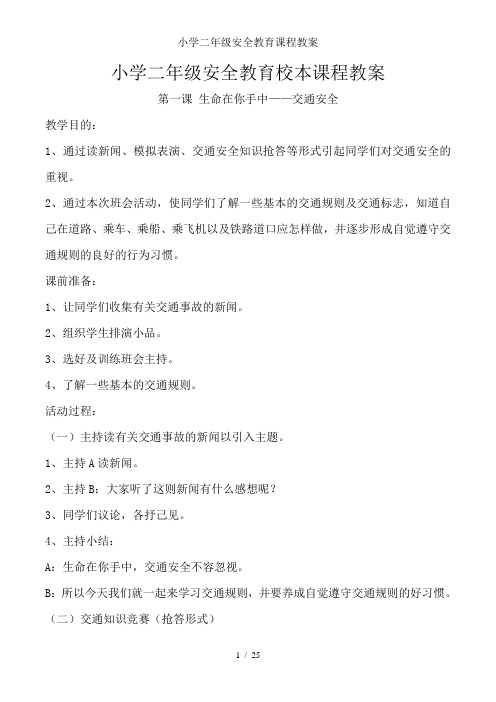 小学二年级安全教育课程教案

小学二年级安全教育校本课程教案

第一课 生命在你手中——交通安全

教学目的：

1、通过读新闻、模拟表演、交通安全知识抢答等形式引起同学们对交通安全的重视。

2、通过本次班会活动，使同学们了解一些基本的交通规则及交通标志，知道自己在道路、乘车、乘船、乘飞机以及铁路道口应怎样做，并逐步形成自觉遵守交通规则的良好的行为习惯。

课前准备：

1、让同学们收集有关交通事故的新闻。

2、组织学生排演小品。

3、选好及训练班会主持。

4、了解一些基本的交通规则。

活动过程：

（一）主持读有关交通事故的新闻以引入主题。

1、主持 A 读新闻。

2、主持 B：大家听了这则新闻有什么感想呢？

3、同学们议论，各抒己见。

4、主持小结：

A：生命在你手中，交通安全不容忽视。

B：所以今天我们就一起来学习交通规则，并要养成自觉遵守交通规则的好习惯。

（二）交通知识竞赛（抢答形式）

1 / 25